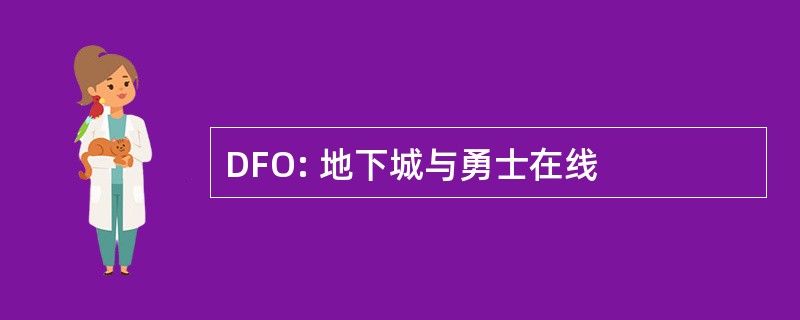 DFO: 地下城与勇士在线